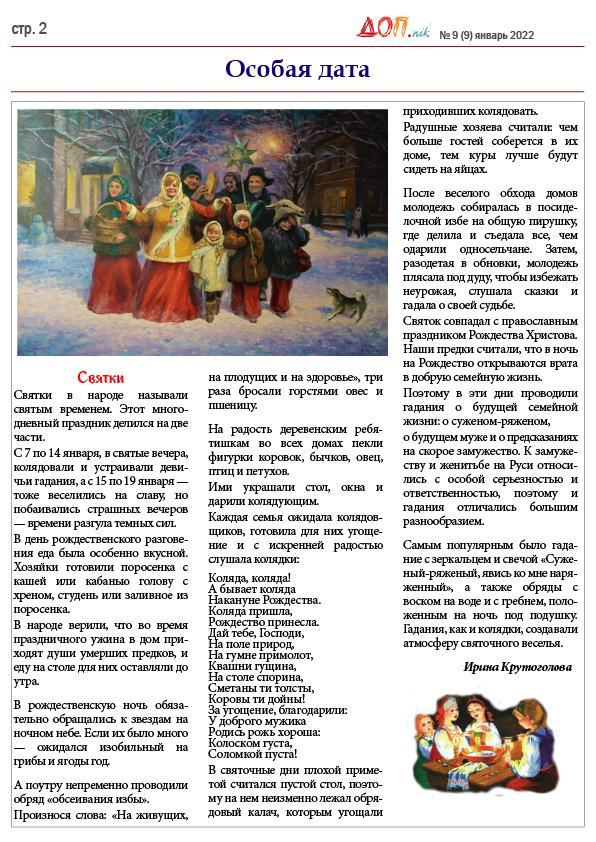 стр. 2

ДОП.nik № 9 (9) январь 2022

Особая дата

Святки

Святки в народе называли святым временем. Этот многодневный праздник делился на две части.

С 7 по 14 января, в святые вечера, колядовали и устраивали девичьи гадания, а с 15 по 19 января — тоже веселились на славу, но побаивались страшных вечеров — времени разгула темных сил.

В день рождественского разговения еда была особенно вкусной. Хозяйки готовили поросенка с кашей или кабанью голову с хреном, студень или заливное из поросенка.

В народе верили, что во время праздничного ужина в дом приходят души умерших предков, и еду на столе для них оставляли до утра.

В рождественскую ночь обязательно обращались к звездам на ночном небе. Если их было много — ожидался изобильный на грибы и ягоды год.

А поутру непременно проводили обряд «обсеивания избы».

Произнося слова: «На живущих, на плодущих и на здоровье», три раза бросали горстями овес и пшеницу.

На радость деревенским ребятишкам во всех домах пекли фигурки коровок, бычков, овец, птиц и петухов.

Ими украшали стол, окна и дарили колядующим.

Каждая семья ожидала колядовщиков, готовила для них угощение и с искренней радостью слушала колядки:

Коляда, коляда!
А бывает коляда
Накануне Рождества.
Коляда пришла,
Рождество принесла.
Дай тебе, Господи,
На поле природ,
На гумне примолот,
Квашни гущина,
На столе спорина,
Сметаны ти толсты,
Коровы ти дойны!
За угощение, благодарили:
У доброго мужика
Родись рожь хороша:
Колоском густа,
Соломкой пуста!

В святочные дни плохой приметой считался пустой стол, поэтому на нем неизменно лежал обрядовый калач, которым угощали приходивших колядовать.

Радушные хозяева считали: чем больше гостей соберется в их доме, тем куры лучше будут сидеть на яйцах.

После веселого обхода домов молодежь собиралась в посиделочной избе на общую пирушку, где делила и съедала все, чем одарили односельчане. Затем, разодетая в обновки, молодежь плясала под дуду, чтобы избежать неурожая, слушала сказки и гадала о своей судьбе.

Святок совпадал с православным праздником Рождества Христова. Наши предки считали, что в ночь на Рождество открываются врата в добрую семейную жизнь.

Поэтому в эти дни проводили гадания о будущей семейной жизни: о суженом-ряженом, о будущем муже и о предсказаниях на скорое замужество. К замужеству и женитьбе на Руси относились с особой серьезностью и ответственностью, поэтому и гадания отличались большим разнообразием.

Самым популярным было гадание с зеркальцем и свечой «Суженый-ряженый, явись ко мне наряженный», а также обряды с воском на воде и с гребнем, положенным на ночь под подушку. Гадания, как и колядки, создавали атмосферу святочного веселья.

Ирина Крутоголова